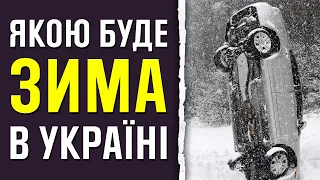 ЯКОЮ БУДЕ
ЗИМА
В УКРАЇНІ